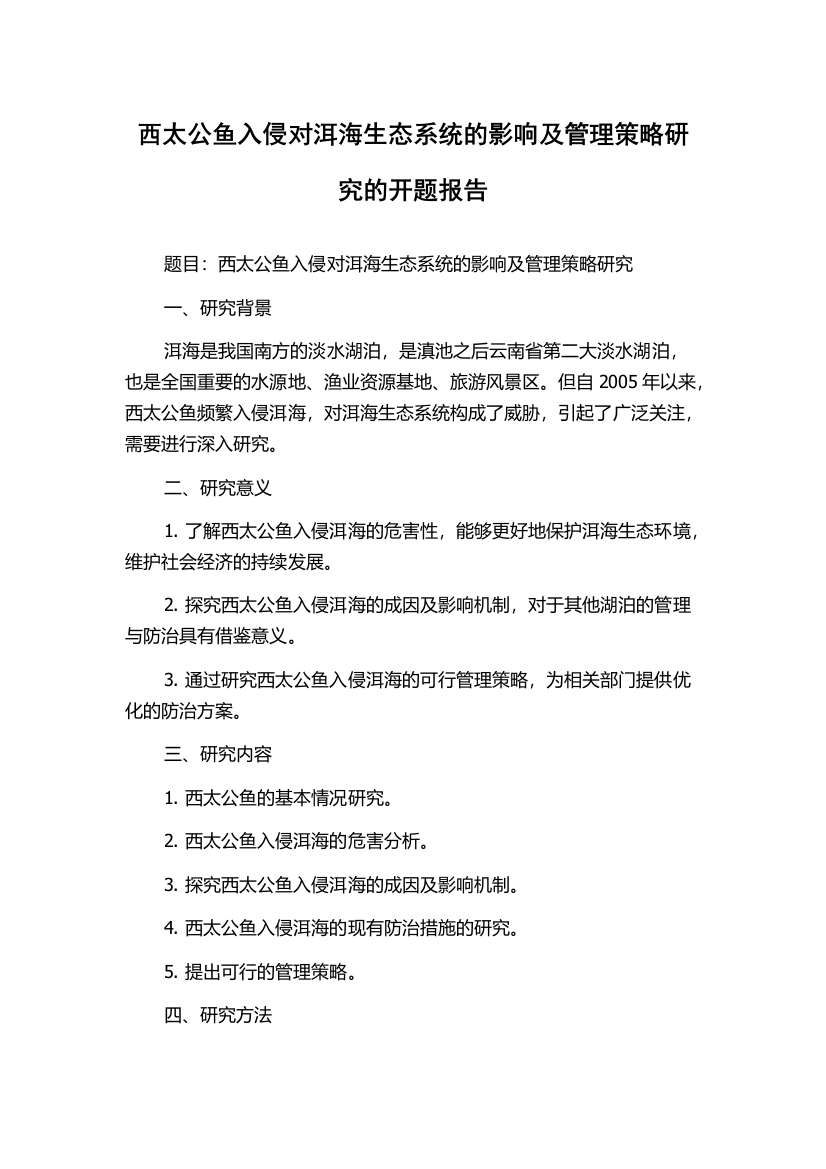 西太公鱼入侵对洱海生态系统的影响及管理策略研究的开题报告

题目：西太公鱼入侵对洱海生态系统的影响及管理策略研究

一、研究背景

洱海是我国南方的淡水湖泊，是滇池之后云南省第二大淡水湖泊，也是全国重要的水源地、渔业资源基地、旅游风景区。但自 2005 年以来，西太公鱼频繁入侵洱海，对洱海生态系统构成了威胁，引起了广泛关注，需要进行深入研究。

二、研究意义

1. 了解西太公鱼入侵洱海的危害性，能够更好地保护洱海生态环境，维护社会经济的持续发展。

2. 探究西太公鱼入侵洱海的成因及影响机制，对于其他湖泊的管理与防治具有借鉴意义。

3. 通过研究西太公鱼入侵洱海的可行管理策略，为相关部门提供优化的防治方案。

三、研究内容

1. 西太公鱼的基本情况研究。

2. 西太公鱼入侵洱海的危害分析。

3. 探究西太公鱼入侵洱海的成因及影响机制。

4. 西太公鱼入侵洱海的现有防治措施的研究。

5. 提出可行的管理策略。

四、研究方法